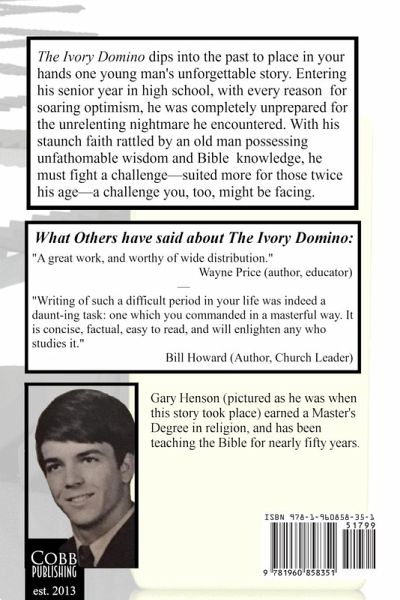 The Ivory Domino dips into the past to place in your hands one young man's unforgettable story. Entering his senior year in high school, with every reason for soaring optimism, he was completely unprepared for the unrelenting nightmare he encountered. With his staunch faith rattled by an old man possessing unfathomable wisdom and Bible knowledge, he must fight a challenge—suited more for those twice his age—a challenge you, too, might be facing.

What Others have said about The Ivory Domino:

"A great work, and worthy of wide distribution."
Wayne Price (author, educator)

—

"Writing of such a difficult period in your life was indeed a daunt-ing task: one which you commanded in a masterful way. It is concise, factual, easy to read, and will enlighten any who studies it."
Bill Howard (Author, Church Leader)

Gary Henson (pictured as he was when this story took place) earned a Master's Degree in religion, and has been teaching the Bible for nearly fifty years.

COBB PUBLISHING est. 2013

ISBN 978-1-960858-35-1
51799
9 781960 858351